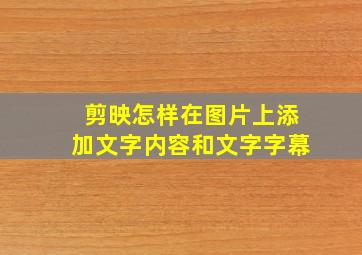 剪映怎样在图片上添加文字内容和文字字幕